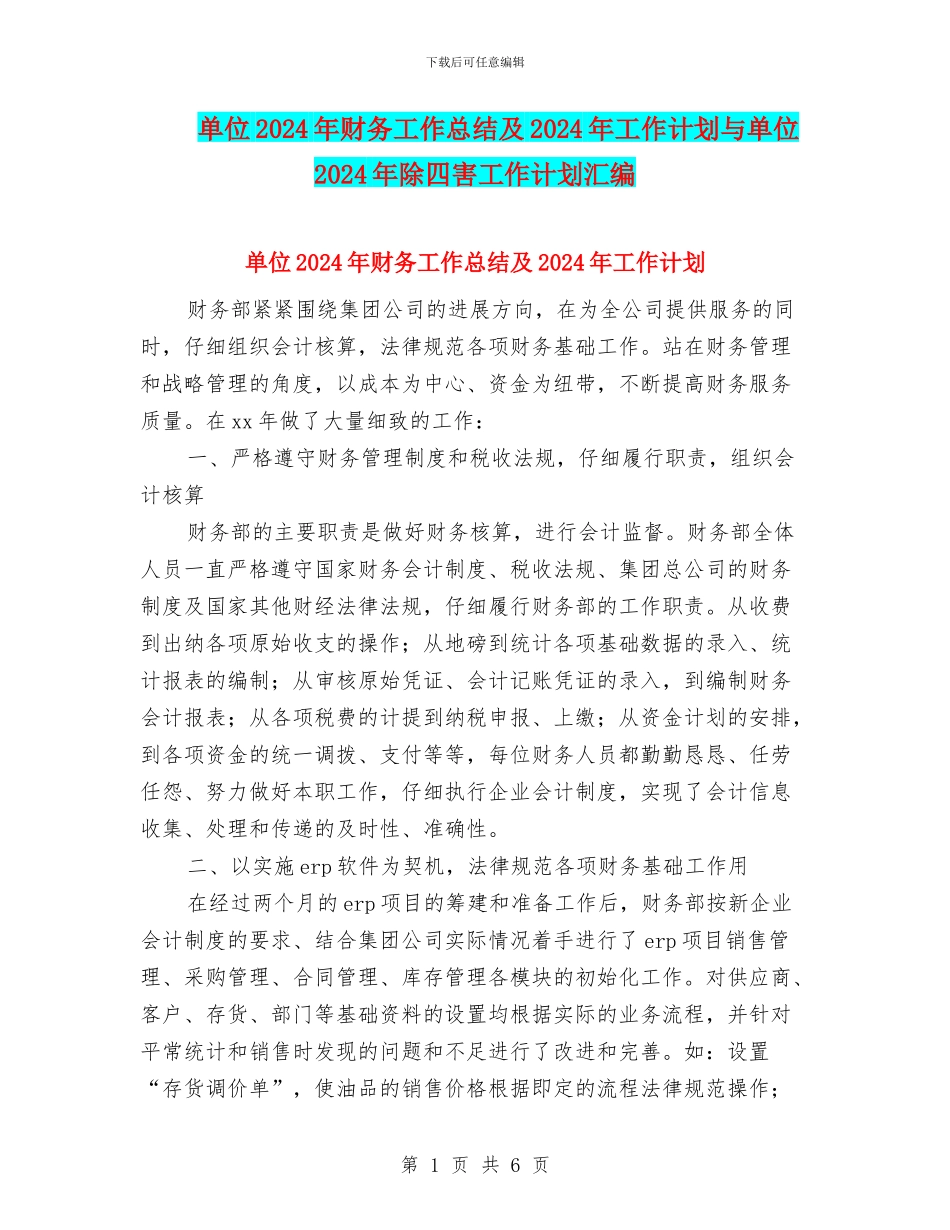 下载后可任意编辑

单位2024年财务工作总结及2024年工作计划与单位2024年除四害工作计划汇编

单位2024年财务工作总结及2024年工作计划

财务部紧紧围绕集团公司的进展方向，在为全公司提供服务的同时，仔细组织会计核算，法律规范各项财务基础工作。站在财务管理和战略管理的角度，以成本为中心、资金为纽带，不断提高财务服务质量。在xx年做了大量细致的工作：

一、严格遵守财务管理制度和税收法规，仔细履行职责，组织会计核算

财务部的主要职责是做好财务核算，进行会计监督。财务部全体人员一直严格遵守国家财务会计制度、税收法规、集团总公司的财务制度及国家其他财经法律法规，仔细履行财务部的工作职责。从收费到出纳各项原始收支的操作；从地磅到统计各项基础数据的录入、统计报表的编制；从审核原始凭证、会计记账凭证的录入，到编制财务会计报表；从各项税费的计提到纳税申报、上缴；从资金计划的安排，到各项资金的统一调拨、支付等等，每位财务人员都勤勤恳恳、任劳任怨、努力做好本职工作，仔细执行企业会计制度，实现了会计信息收集、处理和传递的及时性、准确性。

二、以实施erp软件为契机，法律规范各项财务基础工作用

在经过两个月的erp项目的筹建和准备工作后，财务部按新企业会计制度的要求、结合集团公司实际情况着手进行了erp项目销售管理、采购管理、合同管理、库存管理各模块的初始化工作。对供应商、客户、存货、部门等基础资料的设置均根据实际的业务流程，并针对平常统计和销售时发现的问题和不足进行了改进和完善。如：设置“存货调价单”，使油品的销售价格根据即定的流程法律规范操作；

第 1 页 共 6 页